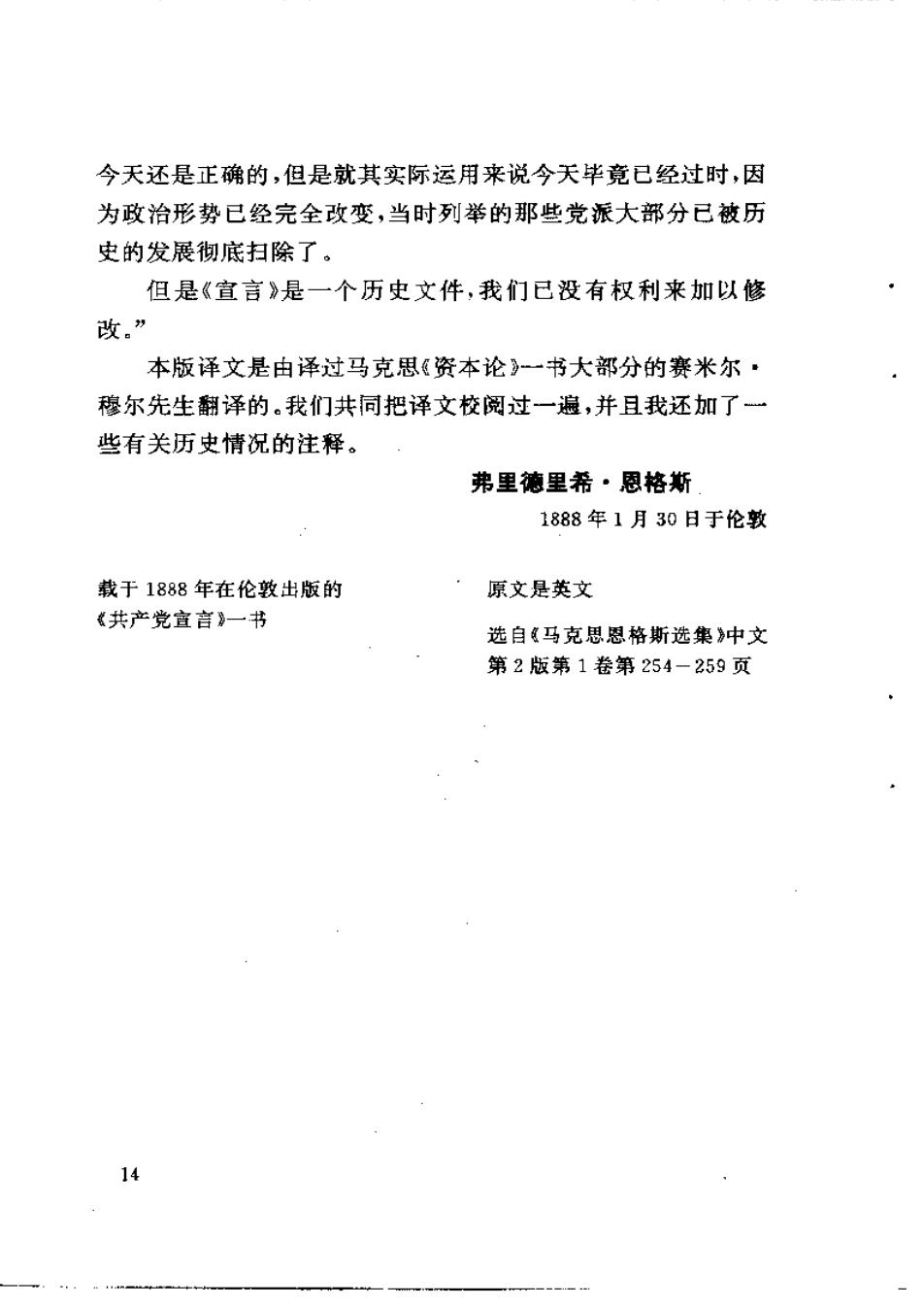 今天还是正确的，但是就其实际运用来说今天毕竟已经过时，因为政治形势已经完全改变，当时列举的那些党派大部分已被历史的发展彻底扫除了。

但是《宣言》是一个历史文件，我们已没有权利来加以修改。”

本版译文是由译过马克思《资本论》一书大部分的赛米尔·穆尔先生翻译的。我们共同把译文校阅过一遍，并且我还加了一些有关历史情况的注释。

弗里德里希·恩格斯

1888年1月30日于伦敦

载于1888年在伦敦出版的《共产党宣言》一书

原文是英文

选自《马克思恩格斯选集》中文第2版第1卷第254－259页

14